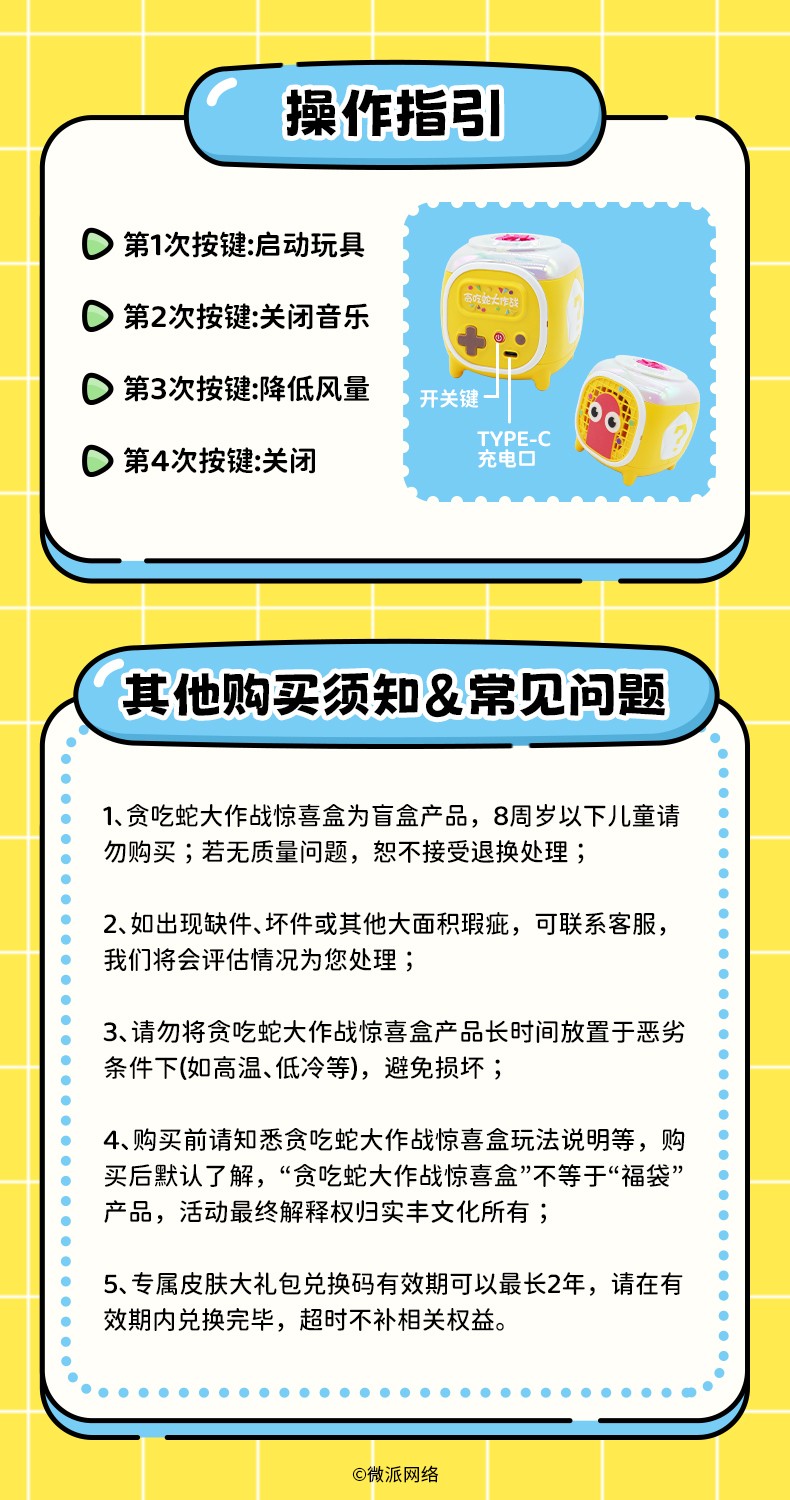 操作指引

第1次按键:启动玩具

第2次按键:关闭音乐

第3次按键:降低风量

第4次按键:关闭

贪吃蛇大作战

开关键

TYPE-C
充电口

其他购买须知&常见问题

1、贪吃蛇大作战惊喜盒为盲盒产品，8周岁以下儿童请勿购买；若无质量问题，恕不接受退换处理；

2、如出现缺件、坏件或其他大面积瑕疵，可联系客服，我们将会评估情况为您处理；

3、请勿将贪吃蛇大作战惊喜盒产品长时间放置于恶劣条件下(如高温、低冷等)，避免损坏；

4、购买前请知悉贪吃蛇大作战惊喜盒玩法说明等，购买后默认了解，“贪吃蛇大作战惊喜盒”不等于“福袋”产品，活动最终解释权归实丰文化所有；

5、专属皮肤大礼包兑换码有效期可以最长2年，请在有效期内兑换完毕，超时不补相关权益。

©微派网络